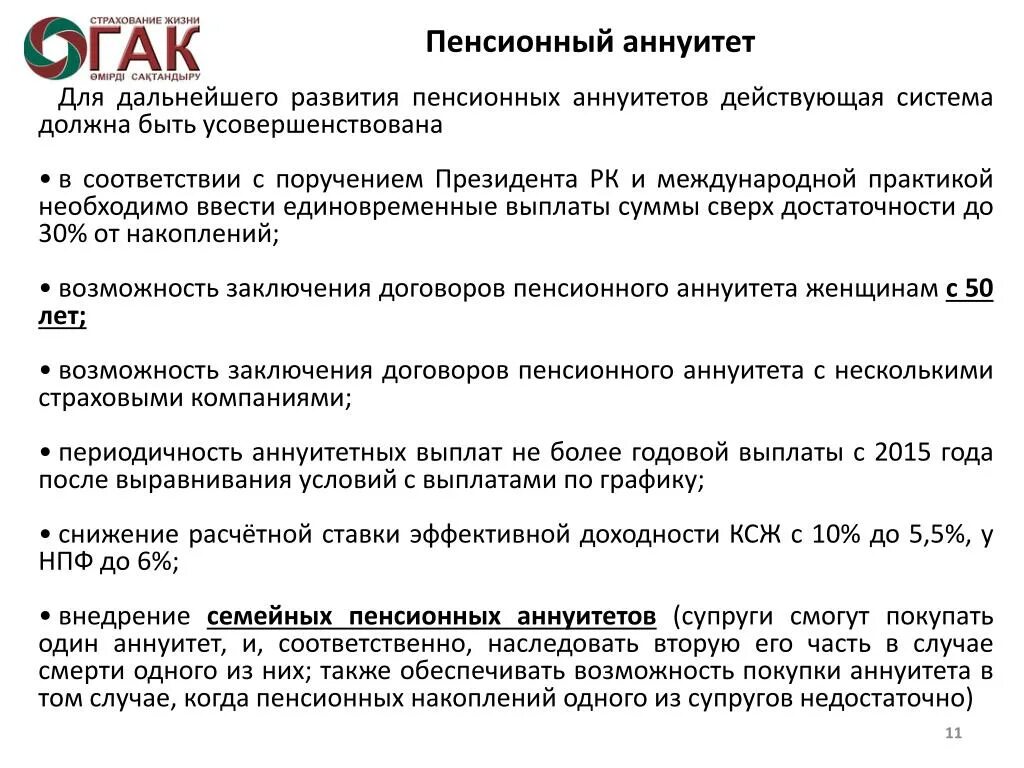 СТРАХОВАНИЕ ЖИЗНИ
ГАК
ӨМІРДІ САҚТАНДЫРУ

Пенсионный аннуитет

Для дальнейшего развития пенсионных аннуитетов действующая система должна быть усовершенствована

• в соответствии с поручением Президента РК и международной практикой необходимо ввести единовременные выплаты суммы сверх достаточности до 30% от накоплений;

• возможность заключения договоров пенсионного аннуитета женщинам с 50 лет;

• возможность заключения договоров пенсионного аннуитета с несколькими страховыми компаниями;

• периодичность аннуитетных выплат не более годовой выплаты с 2015 года после выравнивания условий с выплатами по графику;

• снижение расчётной ставки эффективной доходности КСЖ с 10% до 5,5%, у НПФ до 6%;

• внедрение семейных пенсионных аннуитетов (супруги смогут покупать один аннуитет, и, соответственно, наследовать вторую его часть в случае смерти одного из них; также обеспечивать возможность покупки аннуитета в том случае, когда пенсионных накоплений одного из супругов недостаточно)

11